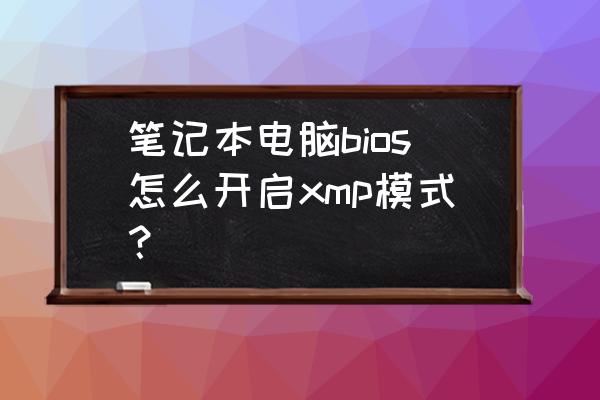 笔记本电脑bios怎么开启xmp模式？